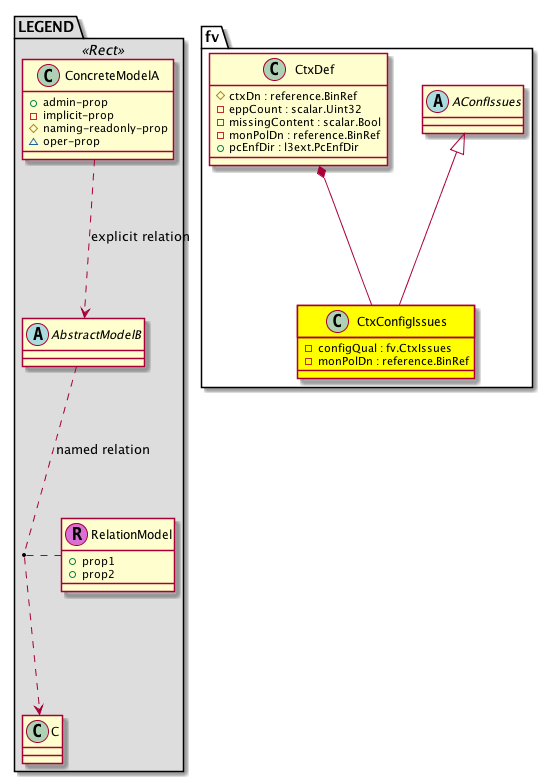 LEGEND

«Rect»

C ConcreteModelA
admin-prop
implicit-prop
naming-readonly-prop
oper-prop

explicit relation

A AbstractModelB

named relation

R RelationModel
prop1
prop2

C C

fv

C CtxDef
ctxDn : reference.BinRef
eppCount : scalar.Uint32
missingContent : scalar.Bool
monPolDn : reference.BinRef
pcEnfDir : l3ext.PcEnfDir

A AConfIssues

C CtxConfigIssues
configQual : fv.CtxIssues
monPolDn : reference.BinRef